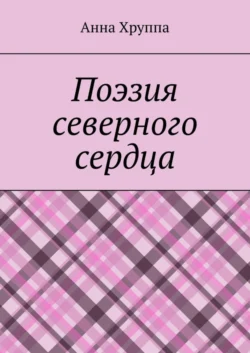 Анна Хруппа

Поэзия северного сердца